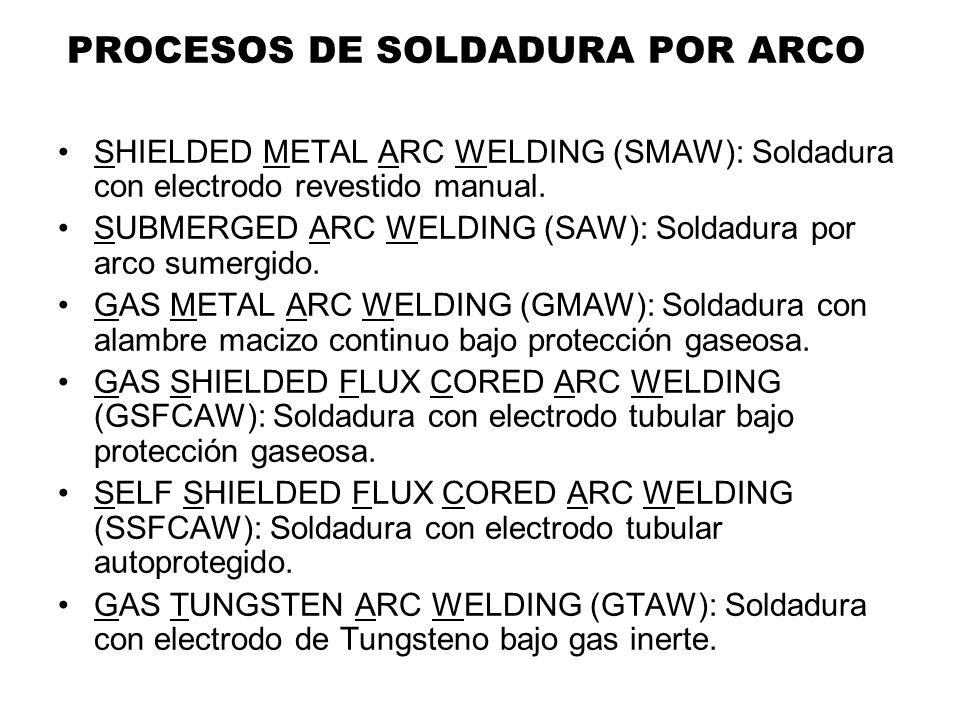 PROCESOS DE SOLDADURA POR ARCO

• SHIELDED METAL ARC WELDING (SMAW): Soldadura con electrodo revestido manual.
• SUBMERGED ARC WELDING (SAW): Soldadura por arco sumergido.
• GAS METAL ARC WELDING (GMAW): Soldadura con alambre macizo continuo bajo protección gaseosa.
• GAS SHIELDED FLUX CORED ARC WELDING (GSFCAW): Soldadura con electrodo tubular bajo protección gaseosa.
• SELF SHIELDED FLUX CORED ARC WELDING (SSFCAW): Soldadura con electrodo tubular autoprotegido.
• GAS TUNGSTEN ARC WELDING (GTAW): Soldadura con electrodo de Tungsteno bajo gas inerte.